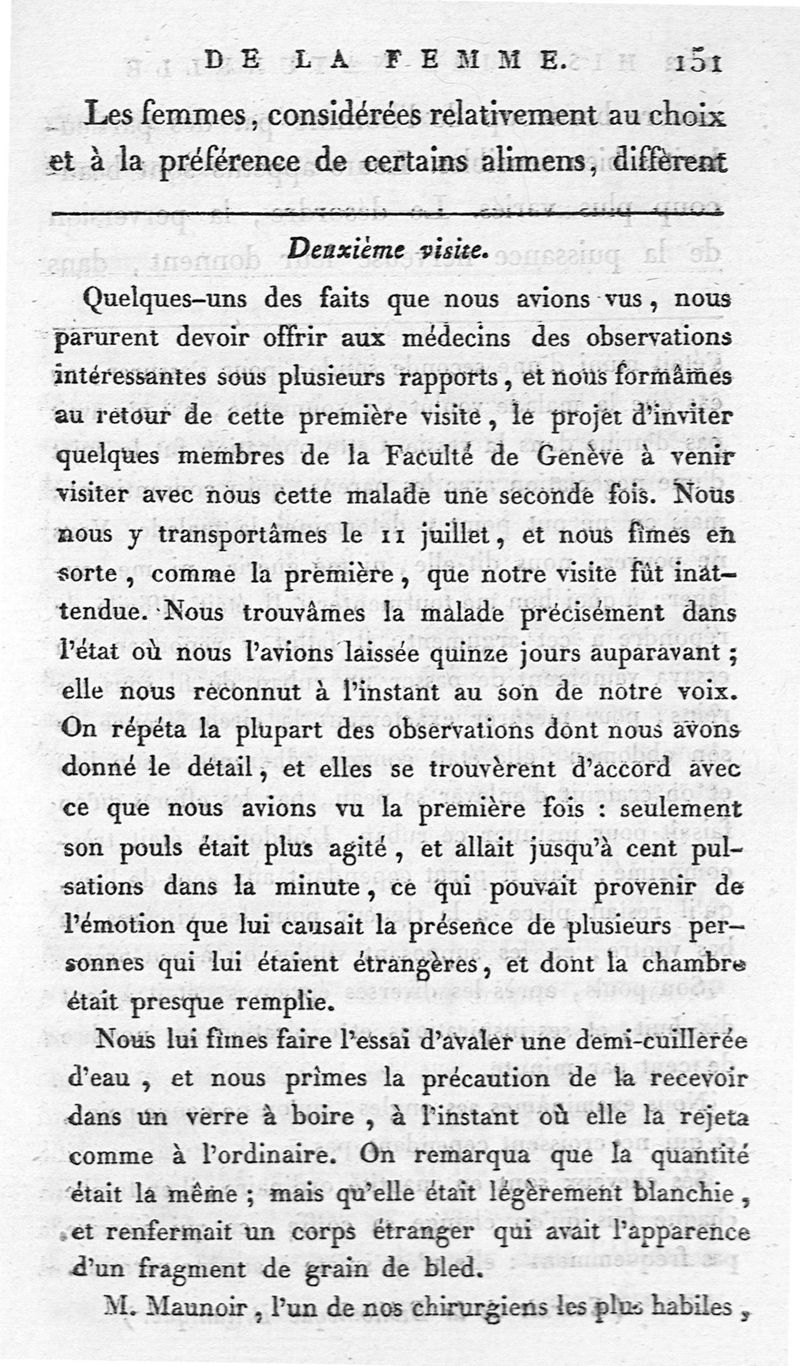 DE LA FEMME. 151

Les femmes, considérées relativement au choix et à la préférence de certains alimens, diffèrent

Deuxième visite.

Quelques-uns des faits que nous avions vus, nous parurent devoir offrir aux médecins des observations intéressantes sous plusieurs rapports, et nous formâmes au retour de cette première visite, le projet d'inviter quelques membres de la Faculté de Genève à venir visiter avec nous cette malade une seconde fois. Nous nous y transportâmes le 11 juillet, et nous fîmes en sorte, comme la première, que notre visite fût inattendue. Nous trouvâmes la malade précisément dans l'état où nous l'avions laissée quinze jours auparavant; elle nous reconnut à l'instant au son de notre voix. On répéta la plupart des observations dont nous avons donné le détail, et elles se trouvèrent d'accord avec ce que nous avions vu la première fois : seulement son pouls était plus agité, et allait jusqu'à cent pulsations dans la minute, ce qui pouvait provenir de l'émotion que lui causait la présence de plusieurs personnes qui lui étaient étrangères, et dont la chambre était presque remplie.

Nous lui fîmes faire l'essai d'avaler une demi-cuillerée d'eau, et nous prîmes la précaution de la recevoir dans un verre à boire, à l'instant où elle la rejeta comme à l'ordinaire. On remarqua que la quantité était la même; mais qu'elle était légèrement blanchie, et renfermait un corps étranger qui avait l'apparence d'un fragment de grain de bled.

M. Maunoir, l'un de nos chirurgiens les plus habiles,